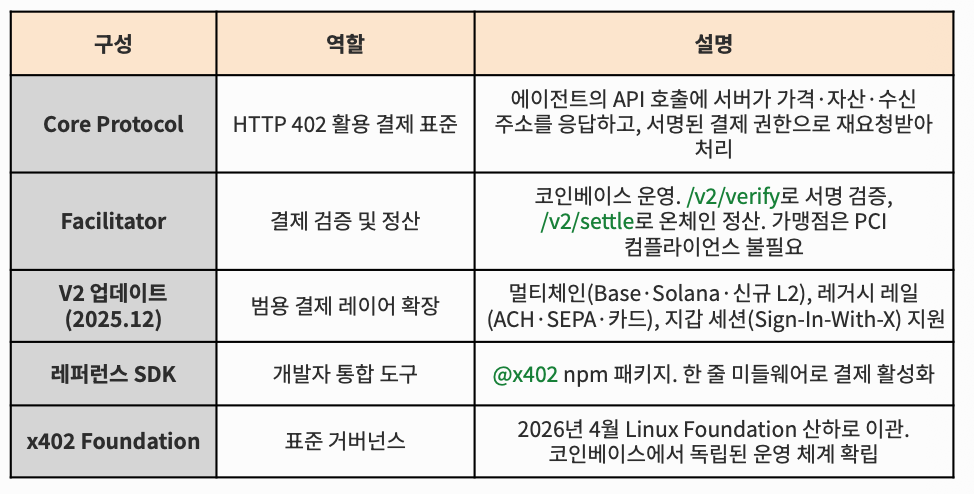 | 구성 | 역할 | 설명 |
|---|---|---|
| Core Protocol | HTTP 402 활용 결제 표준 | 에이전트의 API 호출에 서버가 가격·자산·수신 주소를 응답하고, 서명된 결제 권한으로 재요청받아 처리 |
| Facilitator | 결제 검증 및 정산 | 코인베이스 운영. /v2/verify로 서명 검증, /v2/settle로 온체인 정산. 가맹점은 PCI 컴플라이언스 불필요 |
| V2 업데이트 (2025.12) | 범용 결제 레이어 확장 | 멀티체인(Base·Solana·신규 L2), 레거시 레일 (ACH·SEPA·카드), 지갑 세션(Sign-In-With-X) 지원 |
| 레퍼런스 SDK | 개발자 통합 도구 | @x402 npm 패키지. 한 줄 미들웨어로 결제 활성화 |
| x402 Foundation | 표준 거버넌스 | 2026년 4월 Linux Foundation 산하로 이관. 코인베이스에서 독립된 운영 체계 확립 |